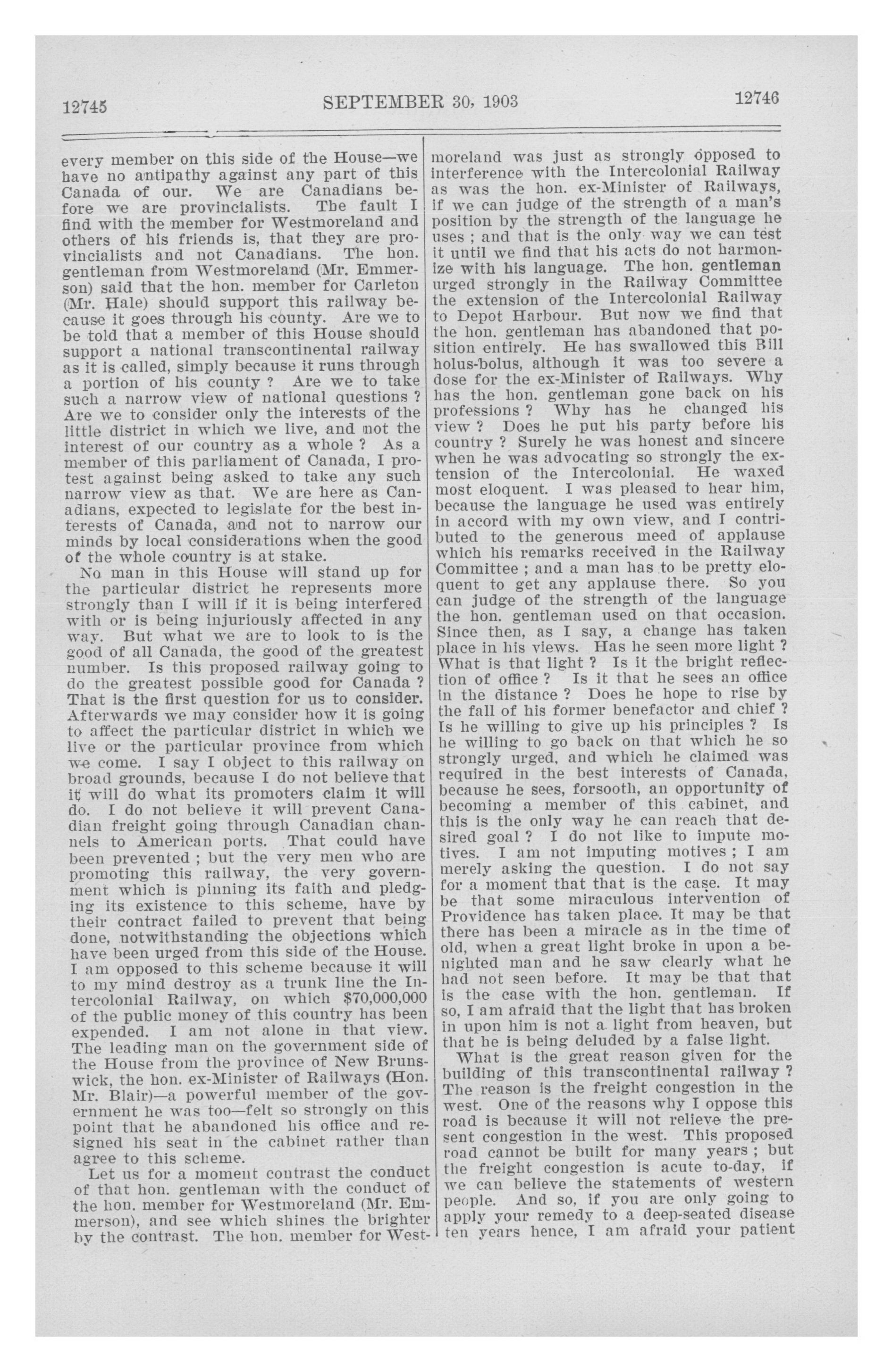 12745 SEPTEMBER 30, 1903 12746

every member on this side of the House—we have no antipathy against any part of this Canada of our. We are Canadians before we are provincialists. The fault I find with the member for Westmoreland and others of his friends is, that they are provincialists and not Canadians. The hon. gentleman from Westmoreland (Mr. Emmerson) said that the hon. member for Carleton (Mr. Hale) should support this railway because it goes through his county. Are we to be told that a member of this House should support a national transcontinental railway as it is called, simply because it runs through a portion of his county ? Are we to take such a narrow view of national questions ? Are we to consider only the interests of the little district in which we live, and not the interest of our country as a whole ? As a member of this parliament of Canada, I protest against being asked to take any such narrow view as that. We are here as Canadians, expected to legislate for the best interests of Canada, and not to narrow our minds by local considerations when the good of the whole country is at stake.

No man in this House will stand up for the particular district he represents more strongly than I will if it is being interfered with or is being injuriously affected in any way. But what we are to look to is the good of all Canada, the good of the greatest number. Is this proposed railway going to do the greatest possible good for Canada ? That is the first question for us to consider. Afterwards we may consider how it is going to affect the particular district in which we live or the particular province from which we come. I say I object to this railway on broad grounds, because I do not believe that it will do what its promoters claim it will do. I do not believe it will prevent Canadian freight going through Canadian channels to American ports. That could have been prevented ; but the very men who are promoting this railway, the very government which is pinning its faith and pledging its existence to this scheme, have by their contract failed to prevent that being done, notwithstanding the objections which have been urged from this side of the House. I am opposed to this scheme because it will to my mind destroy as a trunk line the Intercolonial Railway, on which $70,000,000 of the public money of this country has been expended. I am not alone in that view. The leading man on the government side of the House from the province of New Brunswick, the hon. ex-Minister of Railways (Hon. Mr. Blair)—a powerful member of the government he was too—felt so strongly on this point that he abandoned his office and resigned his seat in the cabinet rather than agree to this scheme.

Let us for a moment contrast the conduct of that hon. gentleman with the conduct of the hon. member for Westmoreland (Mr. Emmerson), and see which shines the brighter by the contrast. The hon. member for Westmoreland was just as strongly opposed to interference with the Intercolonial Railway as was the hon. ex-Minister of Railways, if we can judge of the strength of a man's position by the strength of the language he uses ; and that is the only way we can test it until we find that his acts do not harmonize with his language. The hon. gentleman urged strongly in the Railway Committee the extension of the Intercolonial Railway to Depot Harbour. But now we find that the hon. gentleman has abandoned that position entirely. He has swallowed this Bill holus-bolus, although it was too severe a dose for the ex-Minister of Railways. Why has the hon. gentleman gone back on his professions ? Why has he changed his view ? Does he put his party before his country ? Surely he was honest and sincere when he was advocating so strongly the extension of the Intercolonial. He waxed most eloquent. I was pleased to hear him, because the language he used was entirely in accord with my own view, and I contributed to the generous meed of applause which his remarks received in the Railway Committee ; and a man has to be pretty eloquent to get any applause there. So you can judge of the strength of the language the hon. gentleman used on that occasion. Since then, as I say, a change has taken place in his views. Has he seen more light ? What is that light ? Is it the bright reflection of office ? Is it that he sees an office in the distance ? Does he hope to rise by the fall of his former benefactor and chief ? Is he willing to give up his principles ? Is he willing to go back on that which he so strongly urged, and which he claimed was required in the best interests of Canada, because he sees, forsooth, an opportunity of becoming a member of this cabinet, and this is the only way he can reach that desired goal ? I do not like to impute motives. I am not imputing motives ; I am merely asking the question. I do not say for a moment that that is the case. It may be that some miraculous intervention of Providence has taken place. It may be that there has been a miracle as in the time of old, when a great light broke in upon a benighted man and he saw clearly what he had not seen before. It may be that that is the case with the hon. gentleman. If so, I am afraid that the light that has broken in upon him is not a light from heaven, but that he is being deluded by a false light.

What is the great reason given for the building of this transcontinental railway ? The reason is the freight congestion in the west. One of the reasons why I oppose this road is because it will not relieve the present congestion in the west. This proposed road cannot be built for many years ; but the freight congestion is acute to-day, if we can believe the statements of western people. And so, if you are only going to apply your remedy to a deep-seated disease ten years hence, I am afraid your patient